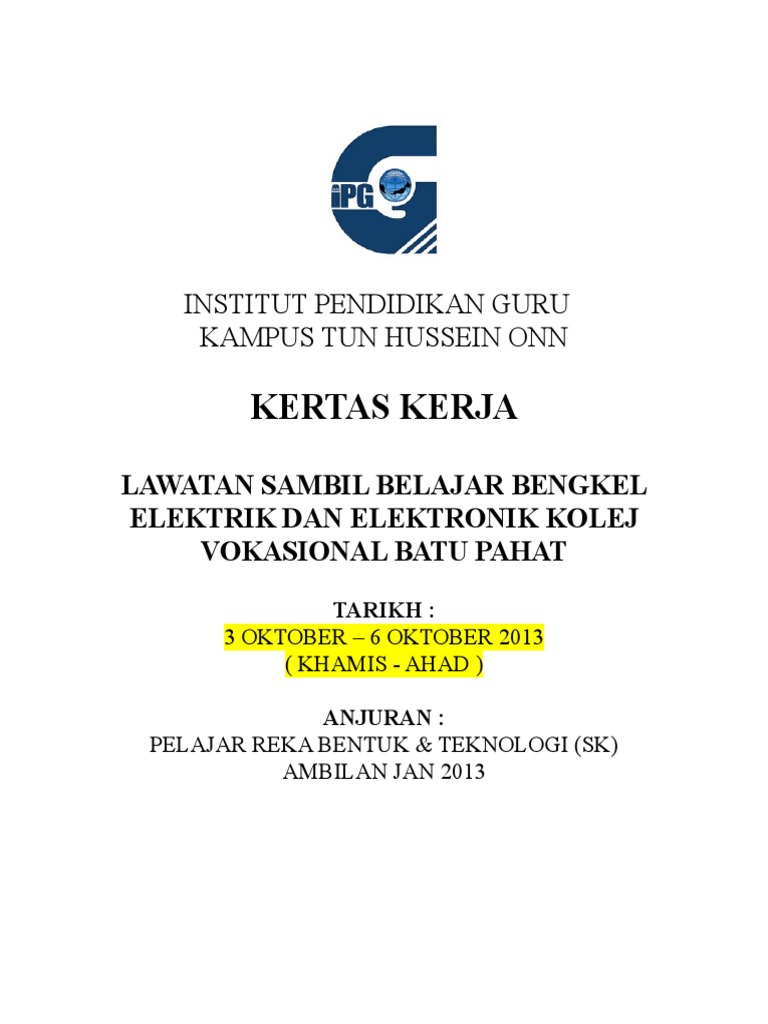 iPG

INSTITUT PENDIDIKAN GURU
KAMPUS TUN HUSSEIN ONN

KERTAS KERJA

LAWATAN SAMBIL BELAJAR BENGKEL ELEKTRIK DAN ELEKTRONIK KOLEJ VOKASIONAL BATU PAHAT

TARIKH :
3 OKTOBER – 6 OKTOBER 2013
( KHAMIS - AHAD )

ANJURAN :
PELAJAR REKA BENTUK & TEKNOLOGI (SK)
AMBILAN JAN 2013